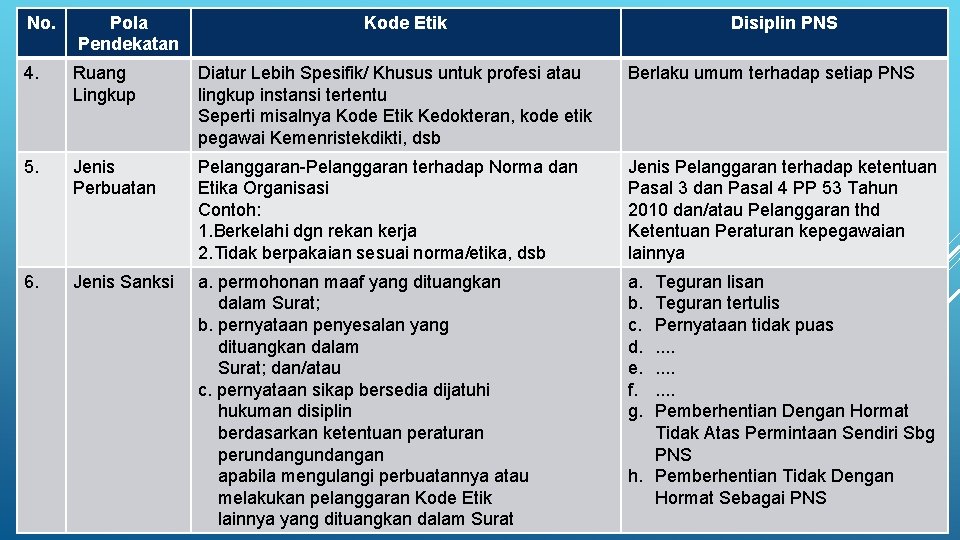 | No. | Pola Pendekatan | Kode Etik | Disiplin PNS |
|---|---|---|---|
| 4. | Ruang Lingkup | Diatur Lebih Spesifik/ Khusus untuk profesi atau lingkup instansi tertentu Seperti misalnya Kode Etik Kedokteran, kode etik pegawai Kemenristekdikti, dsb | Berlaku umum terhadap setiap PNS |
| 5. | Jenis Perbuatan | Pelanggaran-Pelanggaran terhadap Norma dan Etika Organisasi Contoh: 1.Berkelahi dgn rekan kerja 2.Tidak berpakaian sesuai norma/etika, dsb | Jenis Pelanggaran terhadap ketentuan Pasal 3 dan Pasal 4 PP 53 Tahun 2010 dan/atau Pelanggaran thd Ketentuan Peraturan kepegawaian lainnya |
| 6. | Jenis Sanksi | a. permohonan maaf yang dituangkan dalam Surat; b. pernyataan penyesalan yang dituangkan dalam Surat; dan/atau c. pernyataan sikap bersedia dijatuhi hukuman disiplin berdasarkan ketentuan peraturan perundangundangan apabila mengulangi perbuatannya atau melakukan pelanggaran Kode Etik lainnya yang dituangkan dalam Surat | a. Teguran lisan b. Teguran tertulis c. Pernyataan tidak puas d. .... e. .... f. .... g. Pemberhentian Dengan Hormat Tidak Atas Permintaan Sendiri Sbg PNS h. Pemberhentian Tidak Dengan Hormat Sebagai PNS |